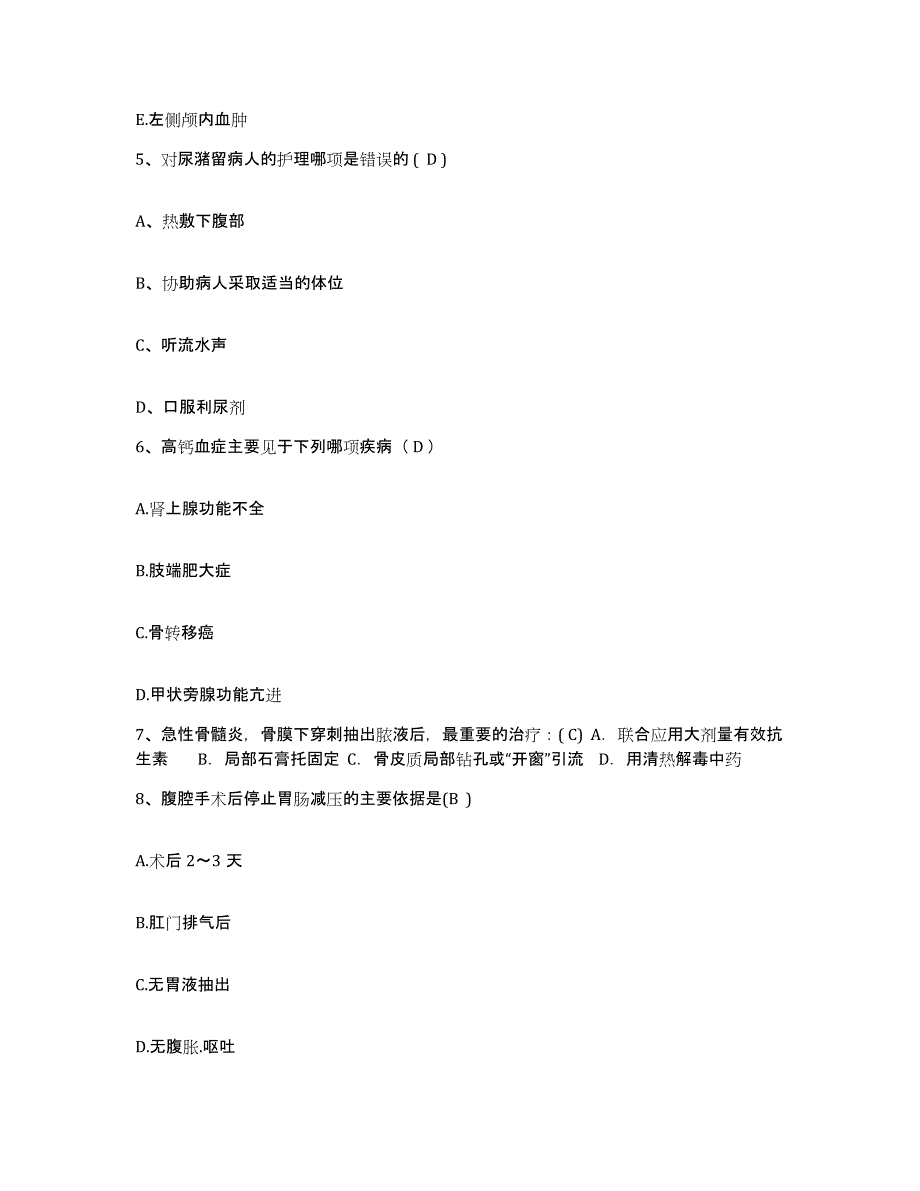 E.左侧颅内血肿

5、对尿潴留病人的护理哪项是错误的 ( D )

A、热敷下腹部

B、协助病人采取适当的体位

C、听流水声

D、口服利尿剂

6、高钙血症主要见于下列哪项疾病（ D ）

A.肾上腺功能不全

B.肢端肥大症

C.骨转移癌

D.甲状旁腺功能亢进

7、急性骨髓炎，骨膜下穿刺抽出脓液后，最重要的治疗：( C) A. 联合应用大剂量有效抗生素 B. 局部石膏托固定 C. 骨皮质局部钻孔或“开窗”引流 D. 用清热解毒中药

8、腹腔手术后停止胃肠减压的主要依据是(B )

A.术后 2～3 天

B.肛门排气后

C.无胃液抽出

D.无腹胀.呕吐